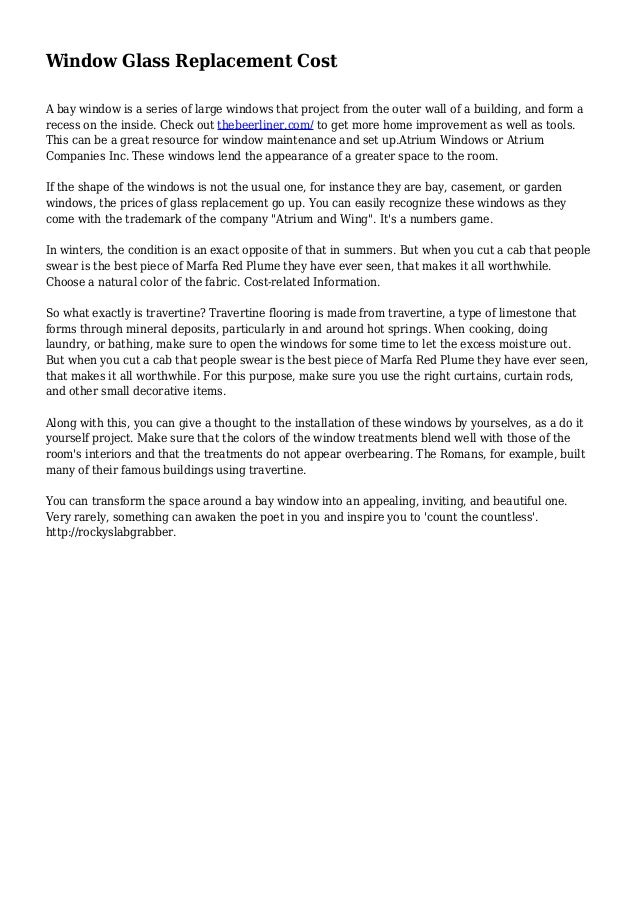 Window Glass Replacement Cost

A bay window is a series of large windows that project from the outer wall of a building, and form a recess on the inside. Check out thebeerliner.com/ to get more home improvement as well as tools. This can be a great resource for window maintenance and set up.Atrium Windows or Atrium Companies Inc. These windows lend the appearance of a greater space to the room.

If the shape of the windows is not the usual one, for instance they are bay, casement, or garden windows, the prices of glass replacement go up. You can easily recognize these windows as they come with the trademark of the company "Atrium and Wing". It's a numbers game.

In winters, the condition is an exact opposite of that in summers. But when you cut a cab that people swear is the best piece of Marfa Red Plume they have ever seen, that makes it all worthwhile. Choose a natural color of the fabric. Cost-related Information.

So what exactly is travertine? Travertine flooring is made from travertine, a type of limestone that forms through mineral deposits, particularly in and around hot springs. When cooking, doing laundry, or bathing, make sure to open the windows for some time to let the excess moisture out. But when you cut a cab that people swear is the best piece of Marfa Red Plume they have ever seen, that makes it all worthwhile. For this purpose, make sure you use the right curtains, curtain rods, and other small decorative items.

Along with this, you can give a thought to the installation of these windows by yourselves, as a do it yourself project. Make sure that the colors of the window treatments blend well with those of the room's interiors and that the treatments do not appear overbearing. The Romans, for example, built many of their famous buildings using travertine.

You can transform the space around a bay window into an appealing, inviting, and beautiful one. Very rarely, something can awaken the poet in you and inspire you to 'count the countless'. http://rockyslabgrabber.